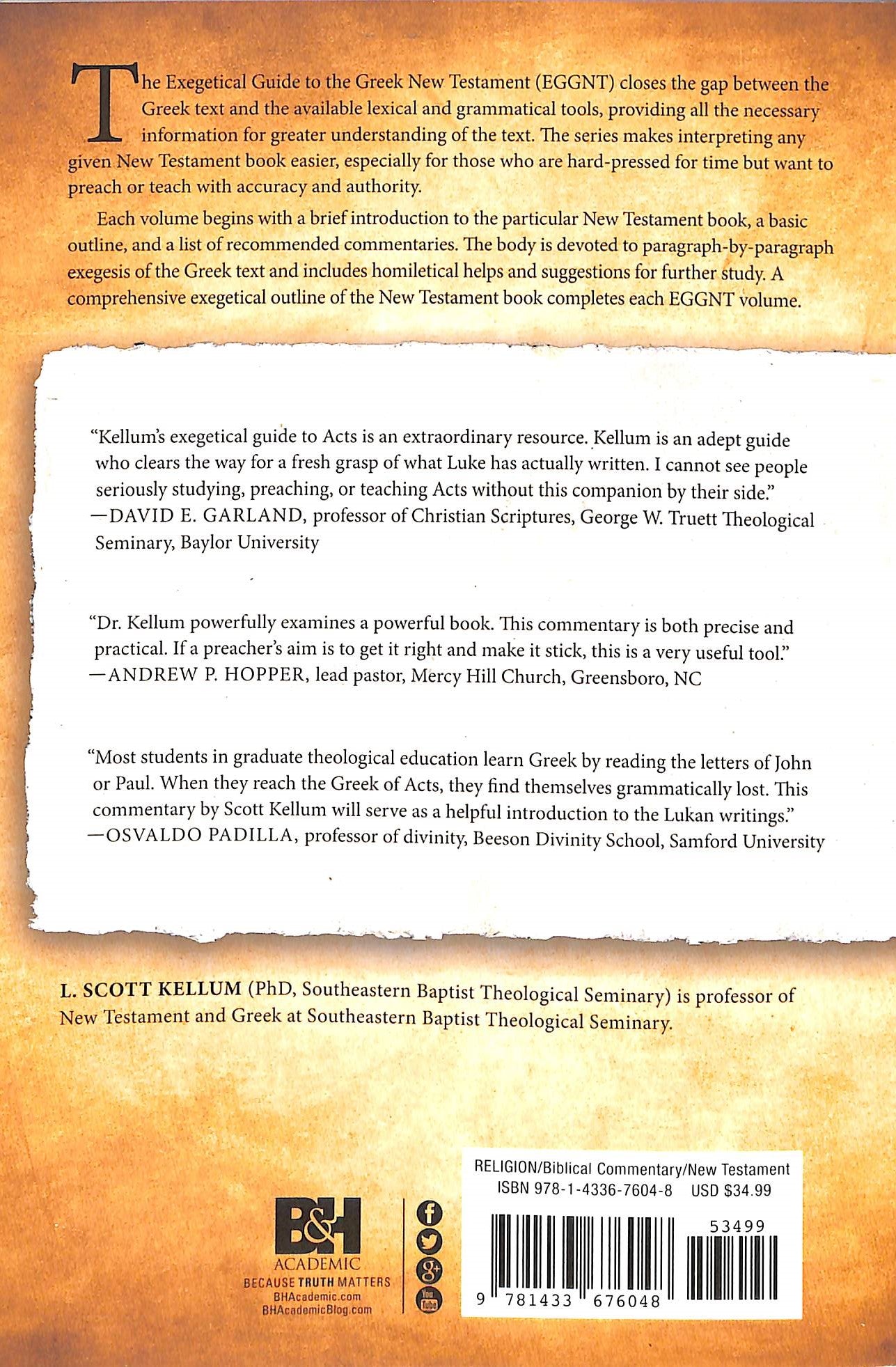 The Exegetical Guide to the Greek New Testament (EGGNT) closes the gap between the Greek text and the available lexical and grammatical tools, providing all the necessary information for greater understanding of the text. The series makes interpreting any given New Testament book easier, especially for those who are hard-pressed for time but want to preach or teach with accuracy and authority.

Each volume begins with a brief introduction to the particular New Testament book, a basic outline, and a list of recommended commentaries. The body is devoted to paragraph-by-paragraph exegesis of the Greek text and includes homiletical helps and suggestions for further study. A comprehensive exegetical outline of the New Testament book completes each EGGNT volume.

"Kellum's exegetical guide to Acts is an extraordinary resource. Kellum is an adept guide who clears the way for a fresh grasp of what Luke has actually written. I cannot see people seriously studying, preaching, or teaching Acts without this companion by their side."
—DAVID E. GARLAND, professor of Christian Scriptures, George W. Truett Theological Seminary, Baylor University

"Dr. Kellum powerfully examines a powerful book. This commentary is both precise and practical. If a preacher's aim is to get it right and make it stick, this is a very useful tool."
—ANDREW P. HOPPER, lead pastor, Mercy Hill Church, Greensboro, NC

"Most students in graduate theological education learn Greek by reading the letters of John or Paul. When they reach the Greek of Acts, they find themselves grammatically lost. This commentary by Scott Kellum will serve as a helpful introduction to the Lukan writings."
—OSVALDO PADILLA, professor of divinity, Beeson Divinity School, Samford University

L. SCOTT KELLUM (PhD, Southeastern Baptist Theological Seminary) is professor of New Testament and Greek at Southeastern Baptist Theological Seminary.

B&H
ACADEMIC
BECAUSE TRUTH MATTERS
BHAcademic.com
BHAcademicBlog.com

RELIGION/Biblical Commentary/New Testament
ISBN 978-1-4336-7604-8 USD $34.99

53499

9 781433 676048